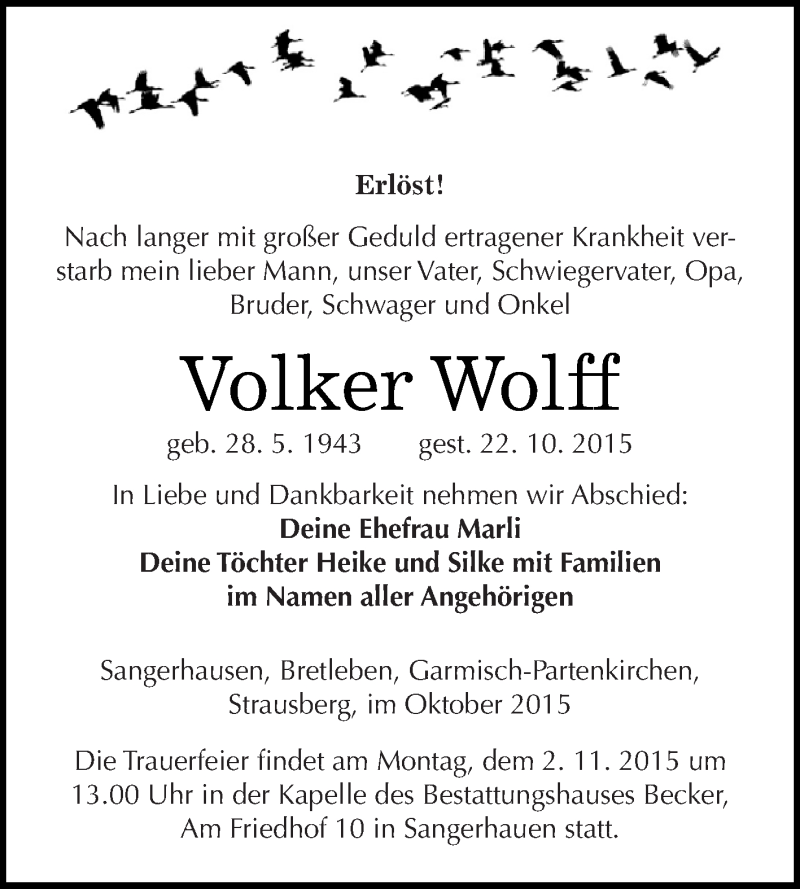 Erlöst!

Nach langer mit großer Geduld ertragener Krankheit verstarb mein lieber Mann, unser Vater, Schwiegervater, Opa, Bruder, Schwager und Onkel

Volker Wolff

geb. 28. 5. 1943 gest. 22. 10. 2015

In Liebe und Dankbarkeit nehmen wir Abschied:
Deine Ehefrau Marli
Deine Töchter Heike und Silke mit Familien
im Namen aller Angehörigen

Sangerhausen, Bretleben, Garmisch-Partenkirchen, Strausberg, im Oktober 2015

Die Trauerfeier findet am Montag, dem 2. 11. 2015 um 13.00 Uhr in der Kapelle des Bestattungshauses Becker, Am Friedhof 10 in Sangerhauen statt.